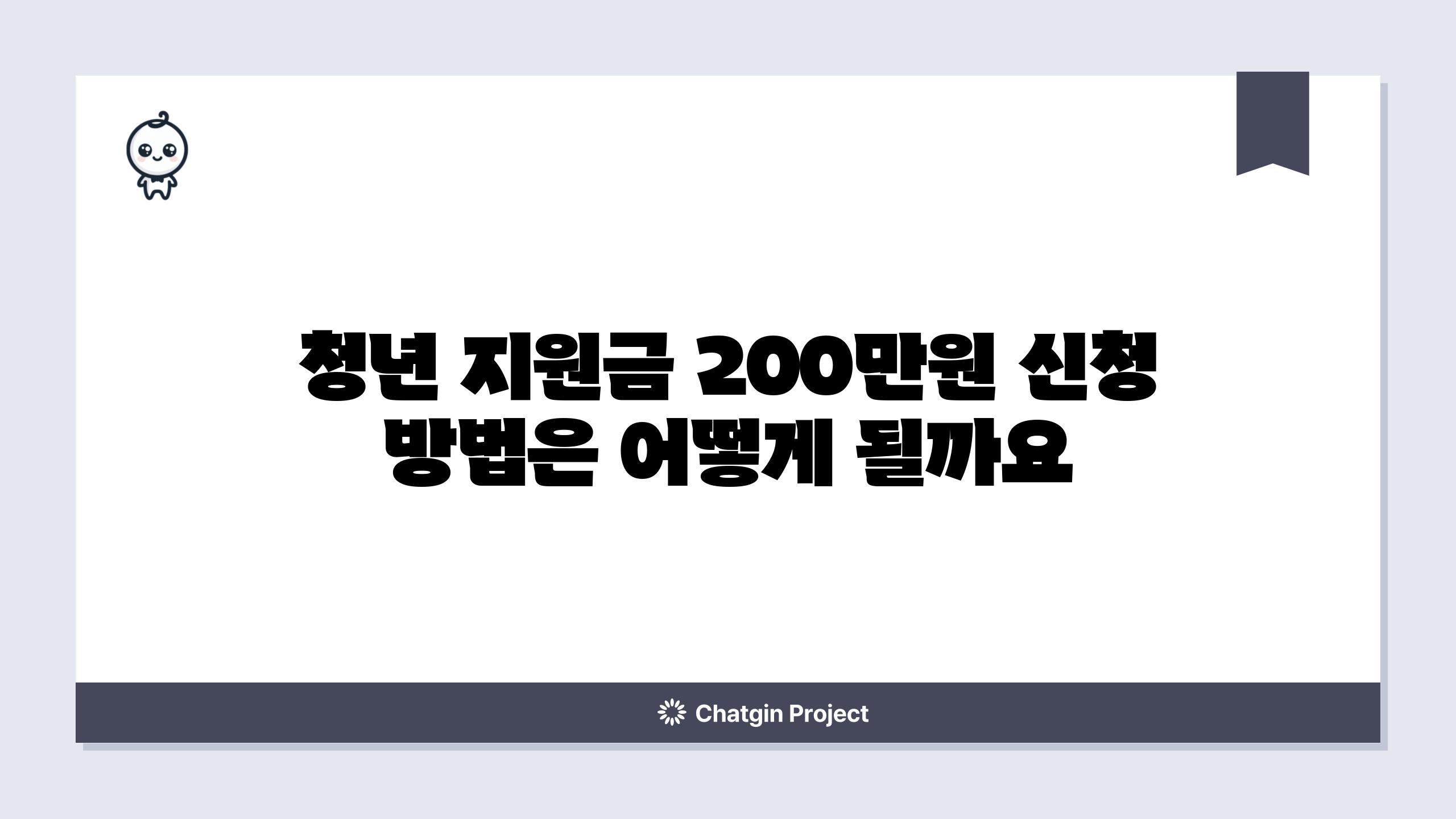 청년 지원금 200만원 신청 방법은 어떻게 될까요

Chatgin Project